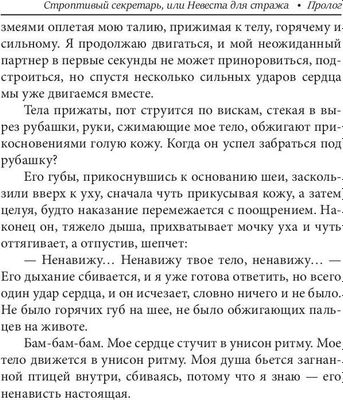 Строптивый секретарь, или Невеста для стража • Пролог

змеями оплетая мою талию, прижимая к телу, горячему и сильному. Я продолжаю двигаться, и мой неожиданный партнер в первые секунды не может приноровиться, подстроиться, но спустя несколько сильных ударов сердца мы уже двигаемся вместе.

Тела прижаты, пот струится по вискам, стекая в вырез рубашки, руки, сжимающие мое тело, обжигают прикосновениями голую кожу. Когда он успел забраться под рубашку?

Его губы, прикоснувшись к основанию шеи, заскользили вверх к уху, сначала чуть прикусывая кожу, а затем целуя, будто наказание перемежается с поощрением. Наконец он, тяжело дыша, прихватывает мочку уха и чуть оттягивает, а отпустив, шепчет:

— Ненавижу… Ненавижу твое тело, ненавижу… — Его дыхание сбивается, и я уже готова ответить, но всего один удар сердца, и он исчезает, словно ничего и не было. Не было горячих губ на шее, не было обжигающих пальцев на животе.

Бам-бам-бам. Мое сердце стучит в унисон ритму. Мое тело движется в унисон ритму. Моя душа бьется загнанной птицей внутри, сбиваясь, потому что я знаю — его ненависть настоящая.